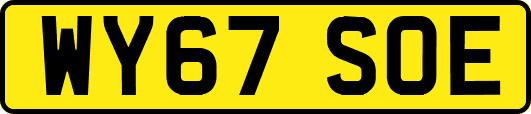 WY67 SOE